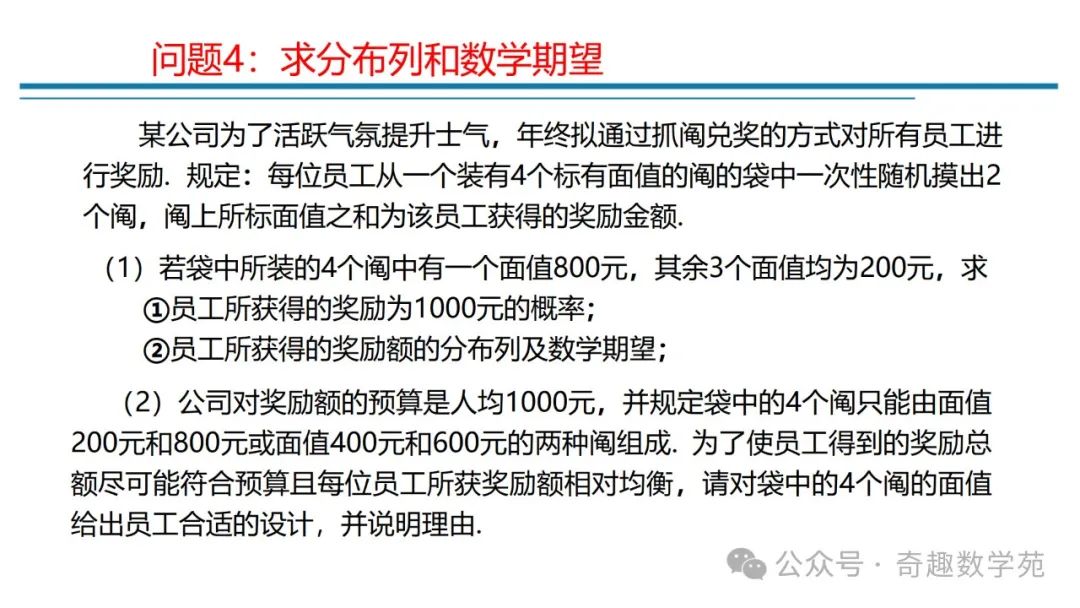 问题4：求分布列和数学期望

某公司为了活跃气氛提升士气，年终拟通过抓阄兑奖的方式对所有员工进行奖励. 规定：每位员工从一个装有4个标有面值的阄的袋中一次性随机摸出2个阄，阄上所标面值之和为该员工获得的奖励金额.

（1）若袋中所装的4个阄中有一个面值800元，其余3个面值均为200元，求

①员工所获得的奖励为1000元的概率；

②员工所获得的奖励额的分布列及数学期望；

（2）公司对奖励额的预算是人均1000元，并规定袋中的4个阄只能由面值200元和800元或面值400元和600元的两种阄组成. 为了使员工得到的奖励总额尽可能符合预算且每位员工所获奖励额相对均衡，请对袋中的4个阄的面值给出员工合适的设计，并说明理由.

公众号 · 奇趣数学苑